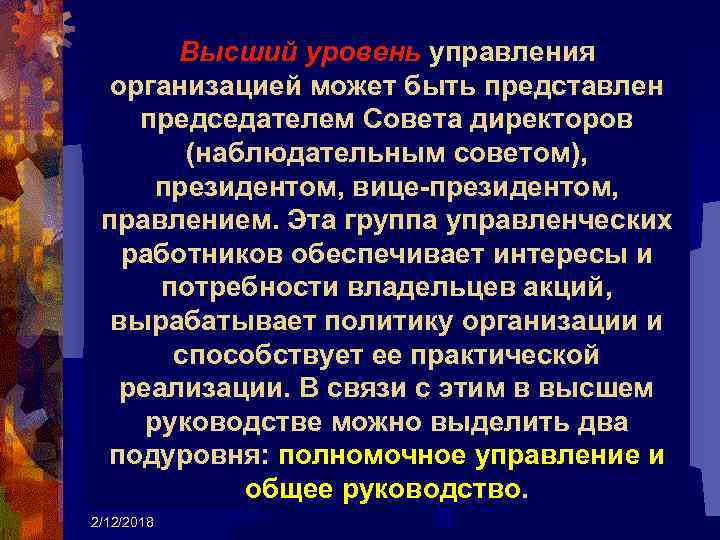 Высший уровень управления организацией может быть представлен председателем Совета директоров (наблюдательным советом), президентом, вице-президентом, правлением. Эта группа управленческих работников обеспечивает интересы и потребности владельцев акций, вырабатывает политику организации и способствует ее практической реализации. В связи с этим в высшем руководстве можно выделить два подуровня: полномочное управление и общее руководство.

2/12/2018